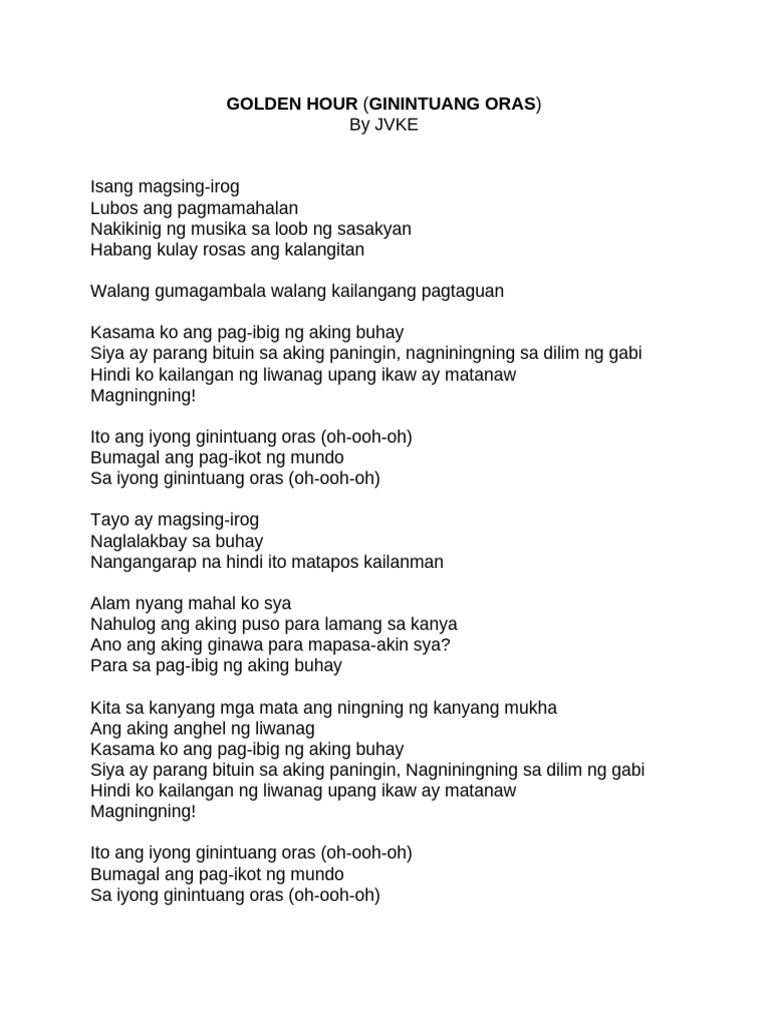 GOLDEN HOUR (GININTUANG ORAS)
By JVKE

Isang magsing-irog
Lubos ang pagmamahalan
Nakikinig ng musika sa loob ng sasakyan
Habang kulay rosas ang kalangitan

Walang gumagambala walang kailangang pagtaguan

Kasama ko ang pag-ibig ng aking buhay
Siya ay parang bituin sa aking paningin, nagniningning sa dilim ng gabi
Hindi ko kailangan ng liwanag upang ikaw ay matanaw
Magningning!

Ito ang iyong ginintuang oras (oh-ooh-oh)
Bumagal ang pag-ikot ng mundo
Sa iyong ginintuang oras (oh-ooh-oh)

Tayo ay magsing-irog
Naglalakbay sa buhay
Nangangarap na hindi ito matapos kailanman

Alam nyang mahal ko sya
Nahulog ang aking puso para lamang sa kanya
Ano ang aking ginawa para mapasa-akin sya?
Para sa pag-ibig ng aking buhay

Kita sa kanyang mga mata ang ningning ng kanyang mukha
Ang aking anghel ng liwanag
Kasama ko ang pag-ibig ng aking buhay
Siya ay parang bituin sa aking paningin, Nagniningning sa dilim ng gabi
Hindi ko kailangan ng liwanag upang ikaw ay matanaw
Magningning!

Ito ang iyong ginintuang oras (oh-ooh-oh)
Bumagal ang pag-ikot ng mundo
Sa iyong ginintuang oras (oh-ooh-oh)